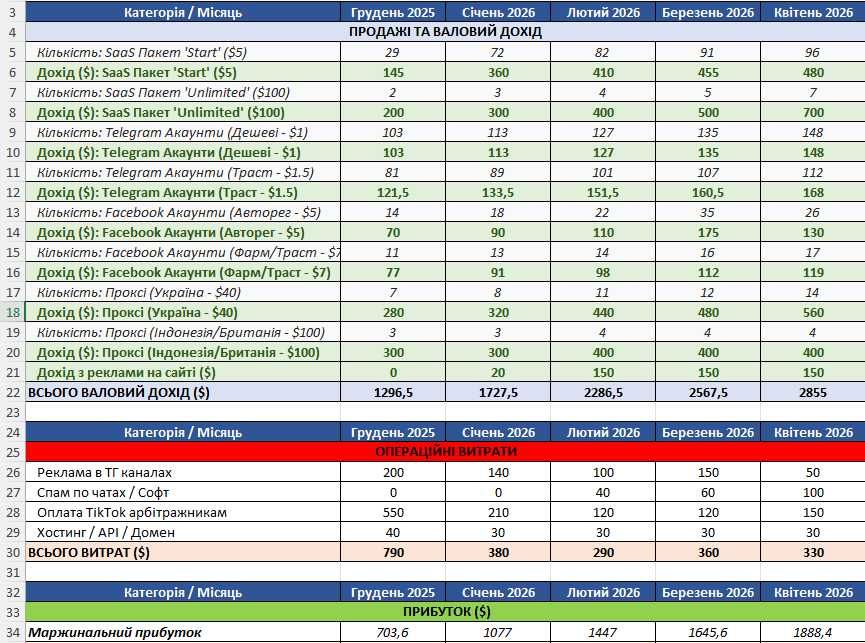 | 3 | Категорія / Місяць | Грудень 2025 | Січень 2026 | Лютий 2026 | Березень 2026 | Квітень 2026 |
|---|---|---|---|---|---|---|
| 4 | ПРОДАЖІ ТА ВАЛОВИЙ ДОХІД | | | | | |
| 5 | Кількість: SaaS Пакет 'Start' ($5) | 29 | 72 | 82 | 91 | 96 |
| 6 | Дохід ($): SaaS Пакет 'Start' ($5) | 145 | 360 | 410 | 455 | 480 |
| 7 | Кількість: SaaS Пакет 'Unlimited' ($100) | 2 | 3 | 4 | 5 | 7 |
| 8 | Дохід ($): SaaS Пакет 'Unlimited' ($100) | 200 | 300 | 400 | 500 | 700 |
| 9 | Кількість: Telegram Акаунти (Дешеві - $1) | 103 | 113 | 127 | 135 | 148 |
| 10 | Дохід ($): Telegram Акаунти (Дешеві - $1) | 103 | 113 | 127 | 135 | 148 |
| 11 | Кількість: Telegram Акаунти (Траст - $1.5) | 81 | 89 | 101 | 107 | 112 |
| 12 | Дохід ($): Telegram Акаунти (Траст - $1.5) | 121,5 | 133,5 | 151,5 | 160,5 | 168 |
| 13 | Кількість: Facebook Акаунти (Авторег - $5) | 14 | 18 | 22 | 35 | 26 |
| 14 | Дохід ($): Facebook Акаунти (Авторег - $5) | 70 | 90 | 110 | 175 | 130 |
| 15 | Кількість: Facebook Акаунти (Фарм/Траст - $7 | 11 | 13 | 14 | 16 | 17 |
| 16 | Дохід ($): Facebook Акаунти (Фарм/Траст - $7) | 77 | 91 | 98 | 112 | 119 |
| 17 | Кількість: Проксі (Україна - $40) | 7 | 8 | 11 | 12 | 14 |
| 18 | Дохід ($): Проксі (Україна - $40) | 280 | 320 | 440 | 480 | 560 |
| 19 | Кількість: Проксі (Індонезія/Британія - $100) | 3 | 3 | 4 | 4 | 4 |
| 20 | Дохід ($): Проксі (Індонезія/Британія - $100) | 300 | 300 | 400 | 400 | 400 |
| 21 | Дохід з реклами на сайті ($) | 0 | 20 | 150 | 150 | 150 |
| 22 | ВСЬОГО ВАЛОВИЙ ДОХІД ($) | 1296,5 | 1727,5 | 2286,5 | 2567,5 | 2855 |
| 23 | | | | | | |
| 24 | Категорія / Місяць | Грудень 2025 | Січень 2026 | Лютий 2026 | Березень 2026 | Квітень 2026 |
| 25 | ОПЕРАЦІЙНІ ВИТРАТИ | | | | | |
| 26 | Реклама в ТГ каналах | 200 | 140 | 100 | 150 | 50 |
| 27 | Спам по чатах / Софт | 0 | 0 | 40 | 60 | 100 |
| 28 | Оплата TikTok арбітражникам | 550 | 210 | 120 | 120 | 150 |
| 29 | Хостинг / API / Домен | 40 | 30 | 30 | 30 | 30 |
| 30 | ВСЬОГО ВИТРАТ ($) | 790 | 380 | 290 | 360 | 330 |
| 31 | | | | | | |
| 32 | Категорія / Місяць | Грудень 2025 | Січень 2026 | Лютий 2026 | Березень 2026 | Квітень 2026 |
| 33 | ПРИБУТОК ($) | | | | | |
| 34 | Маржинальний прибуток | 703,6 | 1077 | 1447 | 1645,6 | 1888,4 |